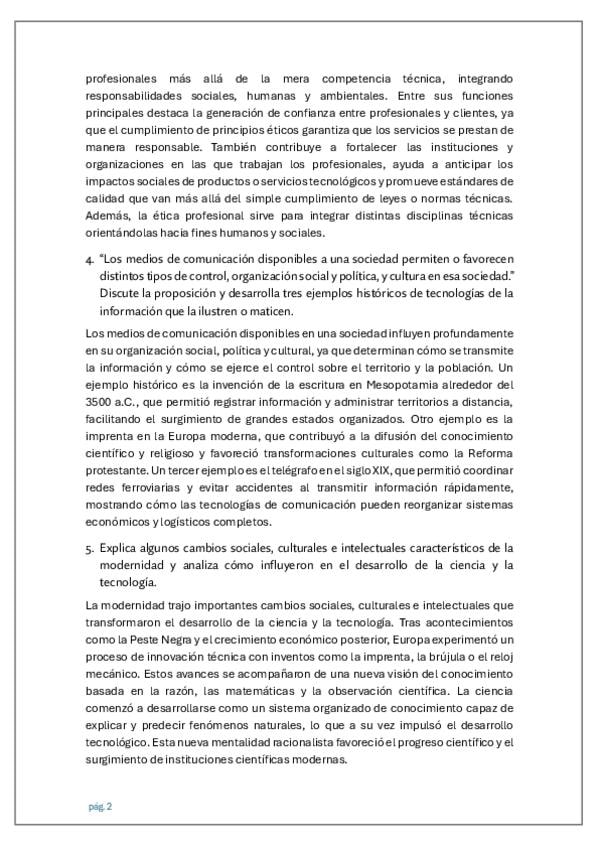 profesionales más allá de la mera competencia técnica, integrando responsabilidades sociales, humanas y ambientales. Entre sus funciones principales destaca la generación de confianza entre profesionales y clientes, ya que el cumplimiento de principios éticos garantiza que los servicios se prestan de manera responsable. También contribuye a fortalecer las instituciones y organizaciones en las que trabajan los profesionales, ayuda a anticipar los impactos sociales de productos o servicios tecnológicos y promueve estándares de calidad que van más allá del simple cumplimiento de leyes o normas técnicas. Además, la ética profesional sirve para integrar distintas disciplinas técnicas orientándolas hacia fines humanos y sociales.

4. "Los medios de comunicación disponibles a una sociedad permiten o favorecen distintos tipos de control, organización social y política, y cultura en esa sociedad." Discute la proposición y desarrolla tres ejemplos históricos de tecnologías de la información que la ilustren o maticen.

Los medios de comunicación disponibles en una sociedad influyen profundamente en su organización social, política y cultural, ya que determinan cómo se transmite la información y cómo se ejerce el control sobre el territorio y la población. Un ejemplo histórico es la invención de la escritura en Mesopotamia alrededor del 3500 a.C., que permitió registrar información y administrar territorios a distancia, facilitando el surgimiento de grandes estados organizados. Otro ejemplo es la imprenta en la Europa moderna, que contribuyó a la difusión del conocimiento científico y religioso y favoreció transformaciones culturales como la Reforma protestante. Un tercer ejemplo es el telégrafo en el siglo XIX, que permitió coordinar redes ferroviarias y evitar accidentes al transmitir información rápidamente, mostrando cómo las tecnologías de comunicación pueden reorganizar sistemas económicos y logísticos completos.

5. Explica algunos cambios sociales, culturales e intelectuales característicos de la modernidad y analiza cómo influyeron en el desarrollo de la ciencia y la tecnología.

La modernidad trajo importantes cambios sociales, culturales e intelectuales que transformaron el desarrollo de la ciencia y la tecnología. Tras acontecimientos como la Peste Negra y el crecimiento económico posterior, Europa experimentó un proceso de innovación técnica con inventos como la imprenta, la brújula o el reloj mecánico. Estos avances se acompañaron de una nueva visión del conocimiento basada en la razón, las matemáticas y la observación científica. La ciencia comenzó a desarrollarse como un sistema organizado de conocimiento capaz de explicar y predecir fenómenos naturales, lo que a su vez impulsó el desarrollo tecnológico. Esta nueva mentalidad racionalista favoreció el progreso científico y el surgimiento de instituciones científicas modernas.

pág. 2